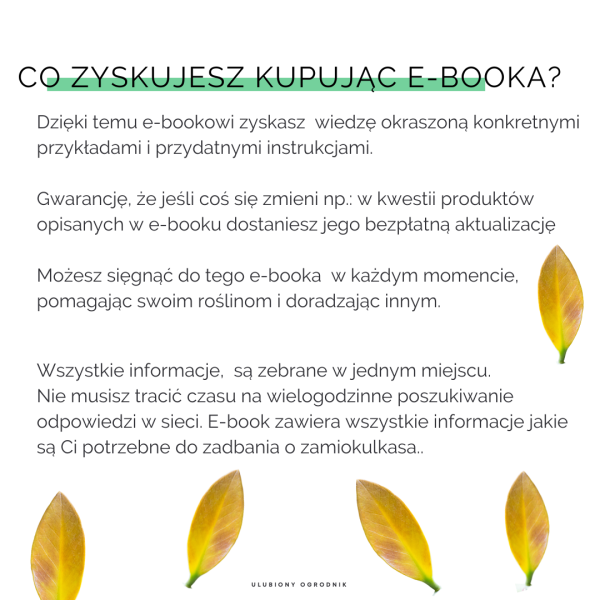 CO ZYSKUJESZ KUPUJĄC E-BOOKA?

Dzięki temu e-bookowi zyskasz wiedzę okraszoną konkretnymi przykładami i przydatnymi instrukcjami.

Gwarancję, że jeśli coś się zmieni np.: w kwestii produktów opisanych w e-booku dostaniesz jego bezpłatną aktualizację

Możesz sięgnąć do tego e-booka w każdym momencie, pomagając swoim roślinom i doradzając innym.

Wszystkie informacje, są zebrane w jednym miejscu.
Nie musisz tracić czasu na wielogodzinne poszukiwanie odpowiedzi w sieci. E-book zawiera wszystkie informacje jakie są Ci potrzebne do zadbania o zamiokulkasa..

ULUBIONY OGRODNIK